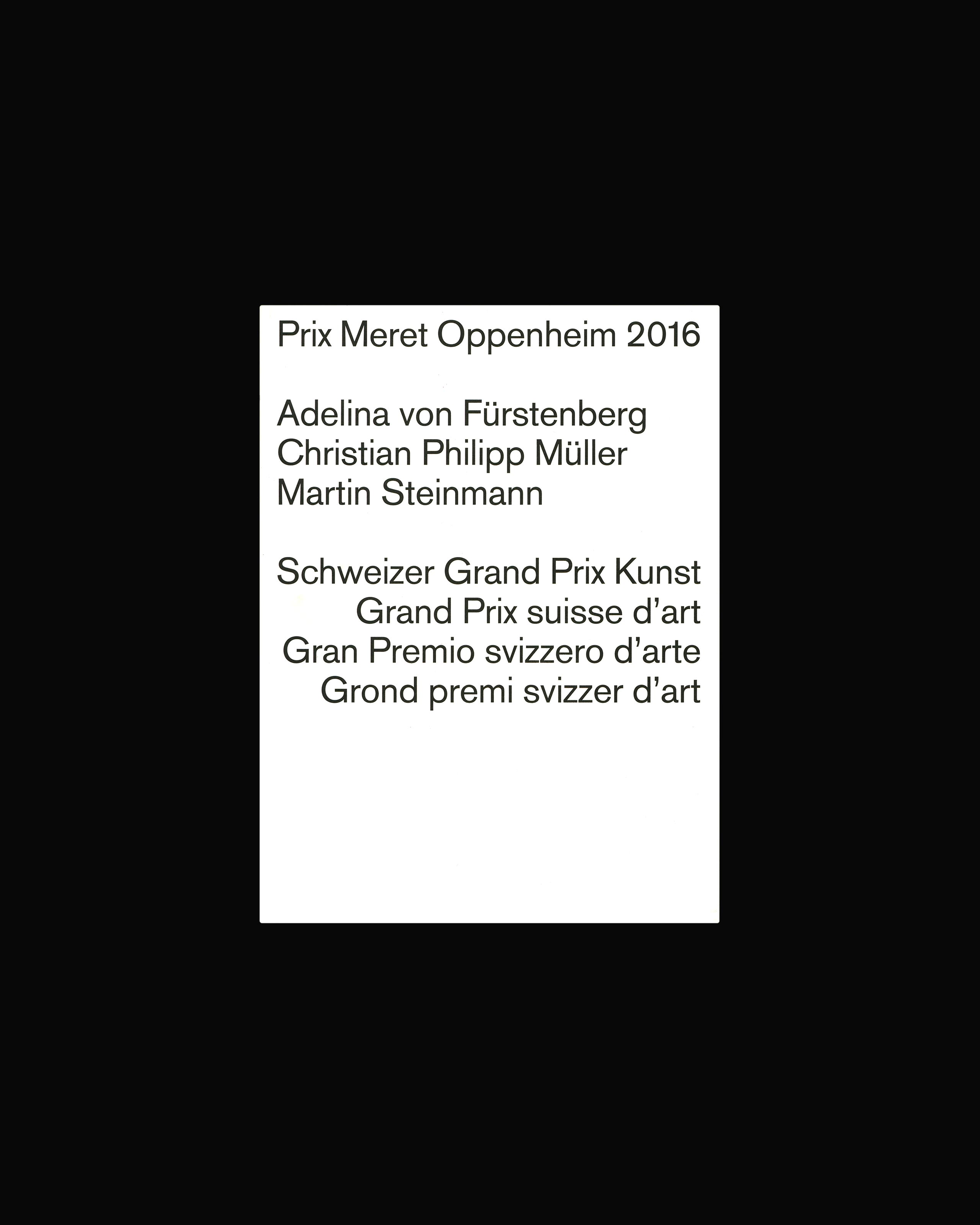 Prix Meret Oppenheim 2016

Adelina von Fürstenberg
Christian Philipp Müller
Martin Steinmann

Schweizer Grand Prix Kunst
Grand Prix suisse d'art
Gran Premio svizzero d'arte
Grond premi svizzer d'art